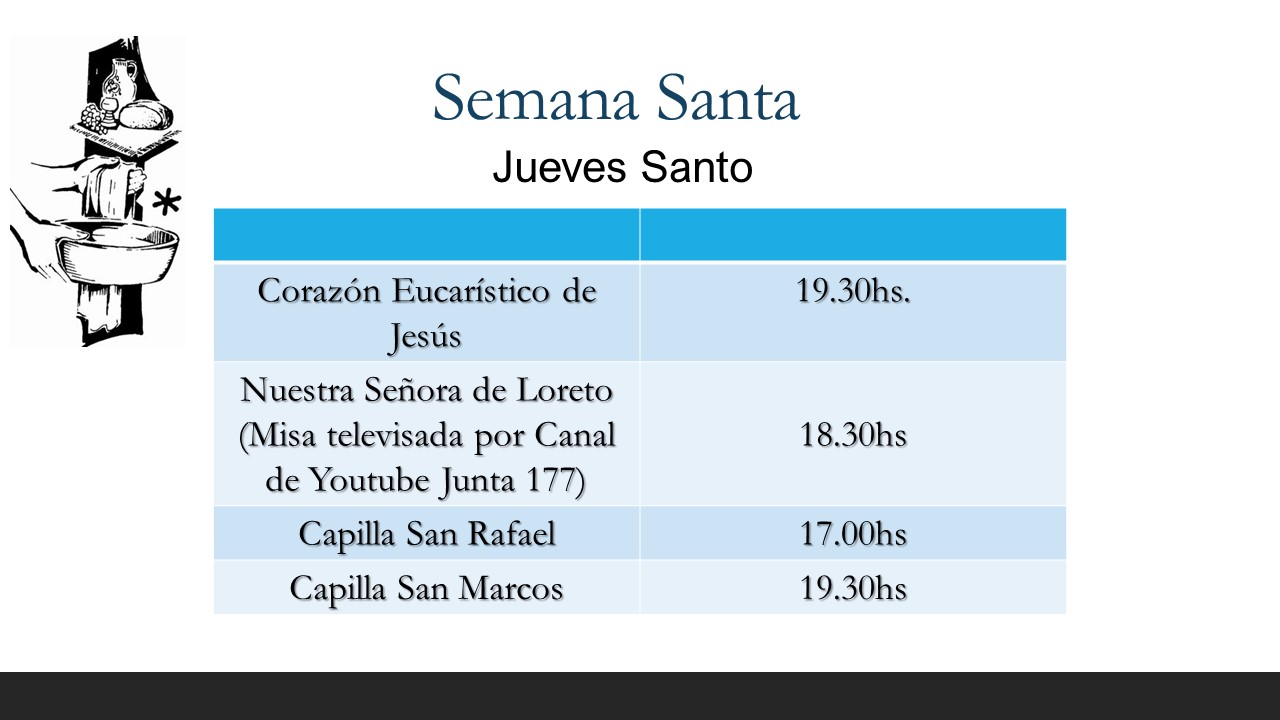 Semana Santa

Jueves Santo

| | |
|---|---|
| Corazón Eucarístico de Jesús | 19.30hs. |
| Nuestra Señora de Loreto (Misa televisada por Canal de Youtube Junta 177) | 18.30hs |
| Capilla San Rafael | 17.00hs |
| Capilla San Marcos | 19.30hs |